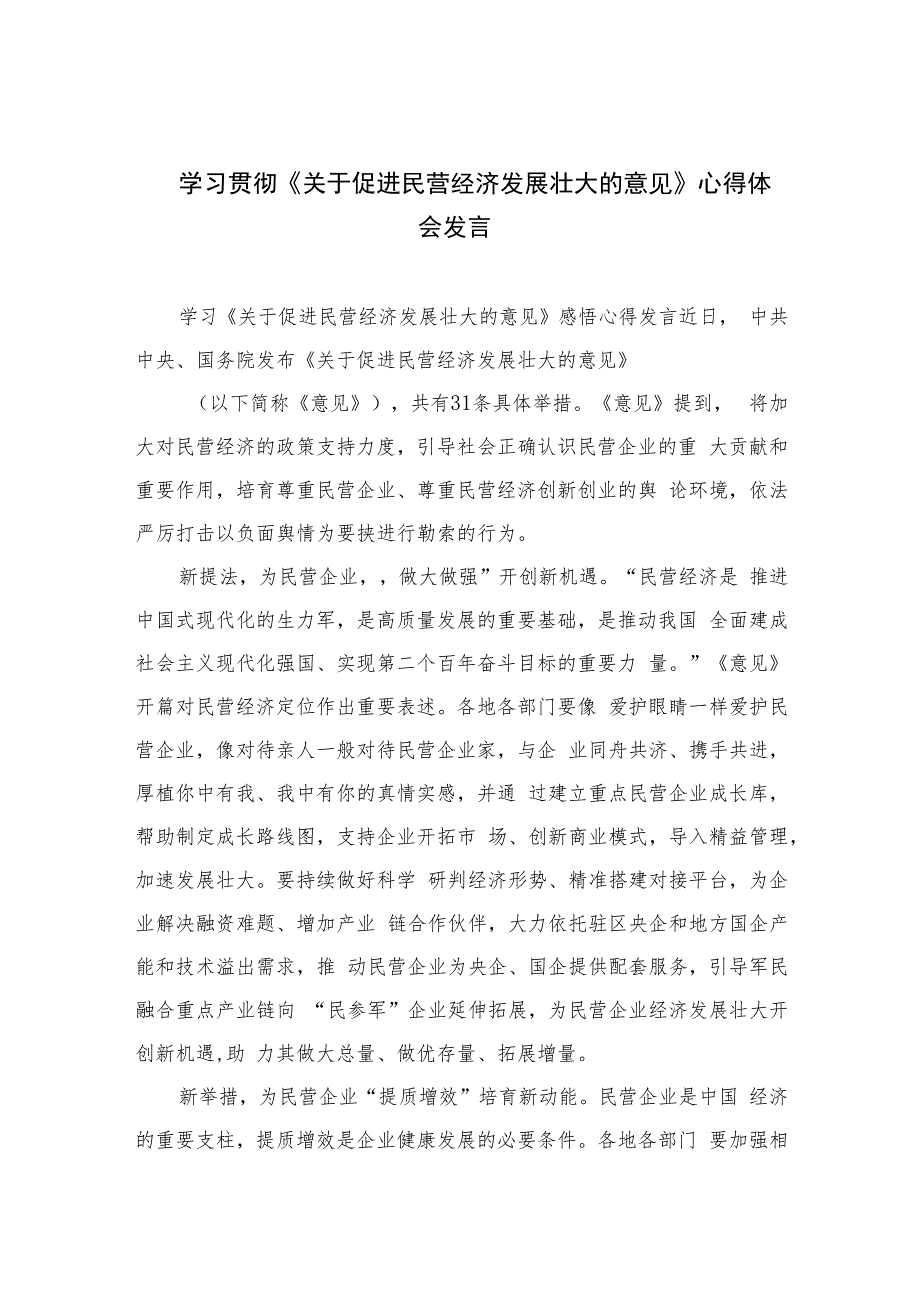 学习贯彻《关于促进民营经济发展壮大的意见》心得体会发言

学习《关于促进民营经济发展壮大的意见》感悟心得发言近日， 中共中央、国务院发布《关于促进民营经济发展壮大的意见》

（以下简称《意见》），共有31条具体举措。《意见》提到， 将加大对民营经济的政策支持力度，引导社会正确认识民营企业的重 大贡献和重要作用，培育尊重民营企业、尊重民营经济创新创业的舆 论环境，依法严厉打击以负面舆情为要挟进行勒索的行为。

新提法，为民营企业，，做大做强”开创新机遇。“民营经济是 推进中国式现代化的生力军，是高质量发展的重要基础，是推动我国 全面建成社会主义现代化强国、实现第二个百年奋斗目标的重要力 量。”《意见》开篇对民营经济定位作出重要表述。各地各部门要像 爱护眼睛一样爱护民营企业，像对待亲人一般对待民营企业家，与企 业同舟共济、携手共进，厚植你中有我、我中有你的真情实感，并通 过建立重点民营企业成长库，帮助制定成长路线图，支持企业开拓市 场、创新商业模式，导入精益管理，加速发展壮大。要持续做好科学 研判经济形势、精准搭建对接平台，为企业解决融资难题、增加产业 链合作伙伴，大力依托驻区央企和地方国企产能和技术溢出需求，推 动民营企业为央企、国企提供配套服务，引导军民融合重点产业链向 “民参军”企业延伸拓展，为民营企业经济发展壮大开创新机遇,助 力其做大总量、做优存量、拓展增量。

新举措，为民营企业“提质增效”培育新动能。民营企业是中国 经济的重要支柱，提质增效是企业健康发展的必要条件。各地各部门 要加强相